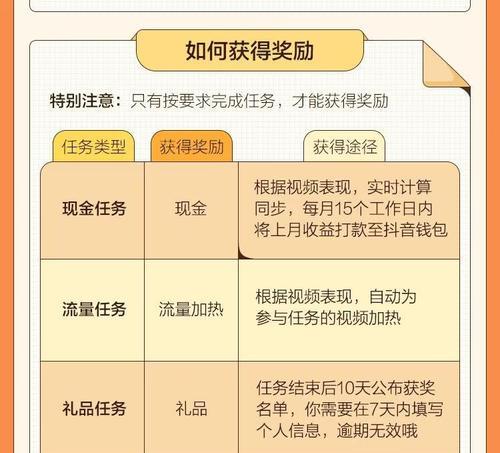 如何获得奖励

特别注意：只有按要求完成任务，才能获得奖励

| 任务类型 | 获得奖励 | 获得途径 |
|---|---|---|
| 现金任务 | 现金 | 根据视频表现，实时计算同步，每月15个工作日内将上月收益打款至抖音钱包 |
| 流量任务 | 流量加热 | 根据视频表现，自动为参与任务的视频加热 |
| 礼品任务 | 礼品 | 任务结束后10天公布获奖名单，你需要在7天内填写个人信息，逾期无效哦 |